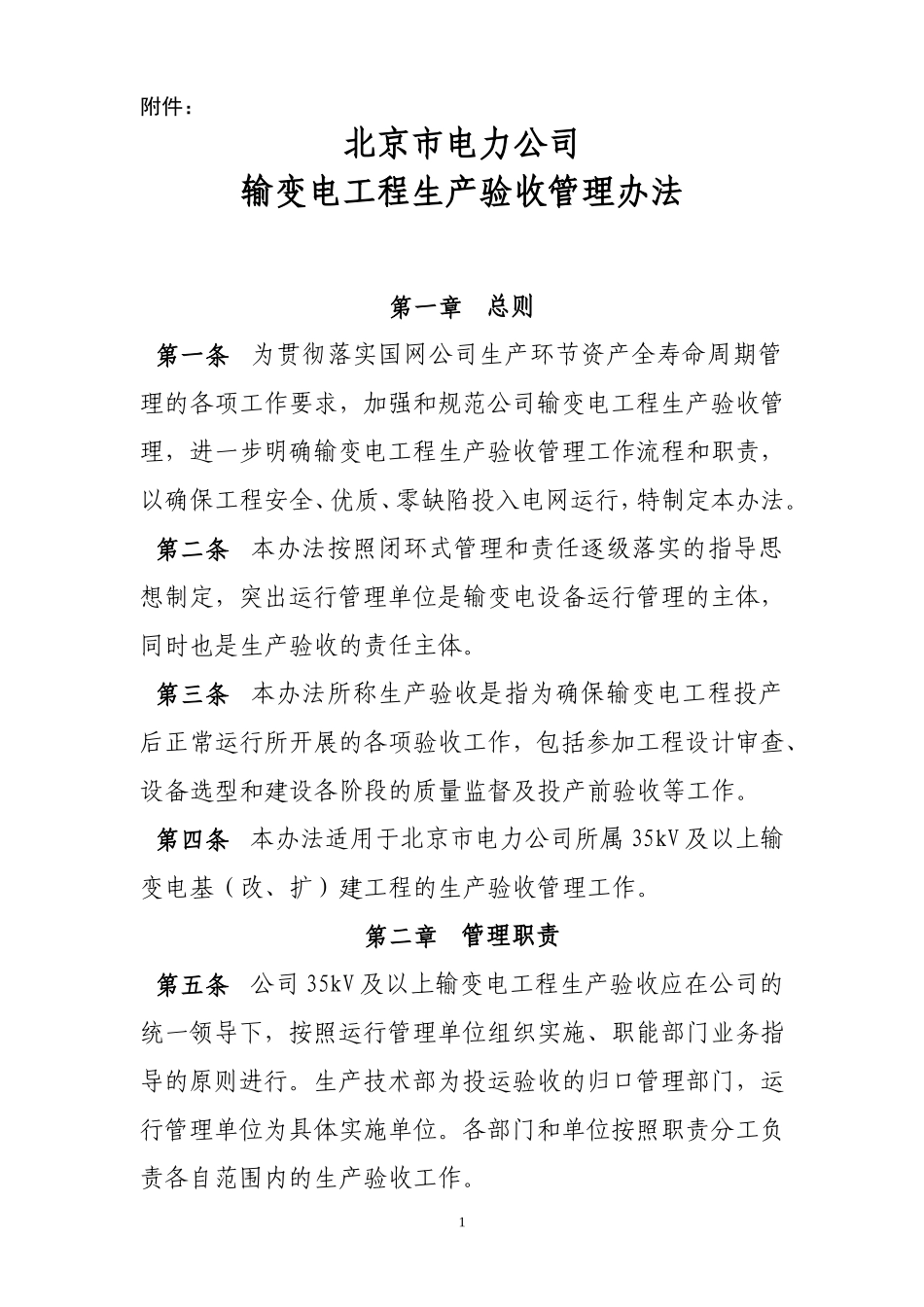 附件：

北京市电力公司
输变电工程生产验收管理办法

第一章　总则

第一条　为贯彻落实国网公司生产环节资产全寿命周期管理的各项工作要求，加强和规范公司输变电工程生产验收管理，进一步明确输变电工程生产验收管理工作流程和职责，以确保工程安全、优质、零缺陷投入电网运行，特制定本办法。

第二条　本办法按照闭环式管理和责任逐级落实的指导思想制定，突出运行管理单位是输变电设备运行管理的主体，同时也是生产验收的责任主体。

第三条　本办法所称生产验收是指为确保输变电工程投产后正常运行所开展的各项验收工作，包括参加工程设计审查、设备选型和建设各阶段的质量监督及投产前验收等工作。

第四条　本办法适用于北京市电力公司所属 35kV 及以上输变电基（改、扩）建工程的生产验收管理工作。

第二章　管理职责

第五条　公司 35kV 及以上输变电工程生产验收应在公司的统一领导下，按照运行管理单位组织实施、职能部门业务指导的原则进行。生产技术部为投运验收的归口管理部门，运行管理单位为具体实施单位。各部门和单位按照职责分工负责各自范围内的生产验收工作。

1